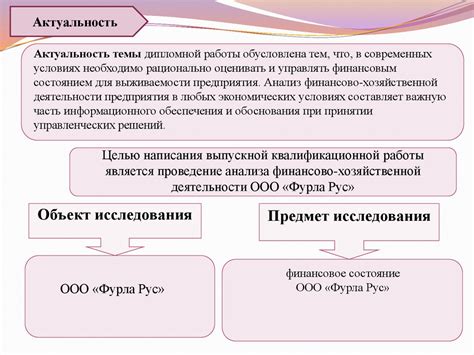 Актуальность

Актуальность темы дипломной работы обусловлена тем, что, в современных условиях необходимо рационально оценивать и управлять финансовым состоянием для выживаемости предприятия. Анализ финансово-хозяйственной деятельности предприятия в любых экономических условиях составляет важную часть информационного обеспечения и обоснования при принятии управленческих решений.

Целью написания выпускной квалификационной работы является проведение анализа финансово-хозяйственной деятельности ООО «Фурла Рус»

Объект исследования

ООО «Фурла Рус»

Предмет исследования

финансовое состояние ООО «Фурла Рус»